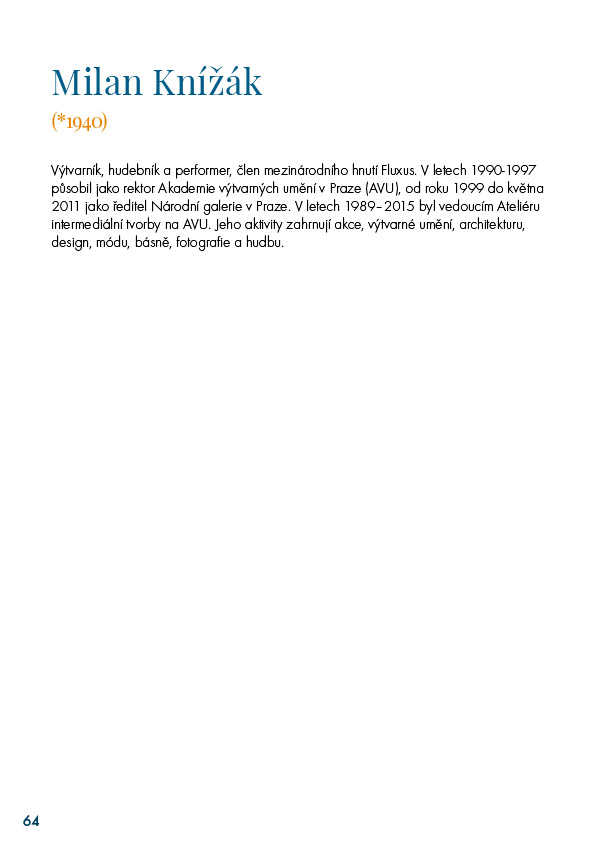 Milan Knížák

(*1940)

Výtvarník, hudebník a performer, člen mezinárodního hnutí Fluxus. V letech 1990-1997 působil jako rektor Akademie výtvarných umění v Praze (AVU), od roku 1999 do května 2011 jako ředitel Národní galerie v Praze. V letech 1989–2015 byl vedoucím Ateliéru intermediální tvorby na AVU. Jeho aktivity zahrnují akce, výtvarné umění, architekturu, design, módu, básně, fotografie a hudbu.

64